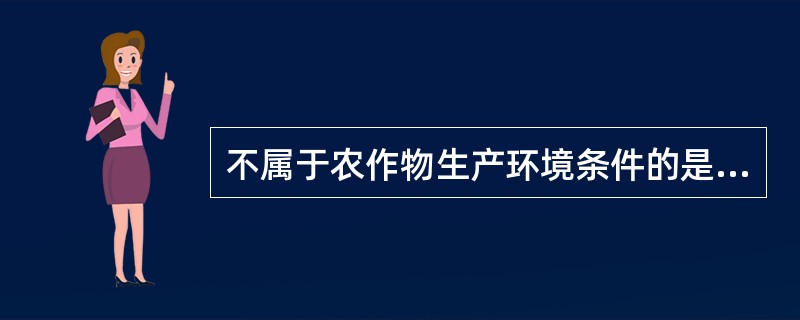 不属于农作物生产环境条件的是...